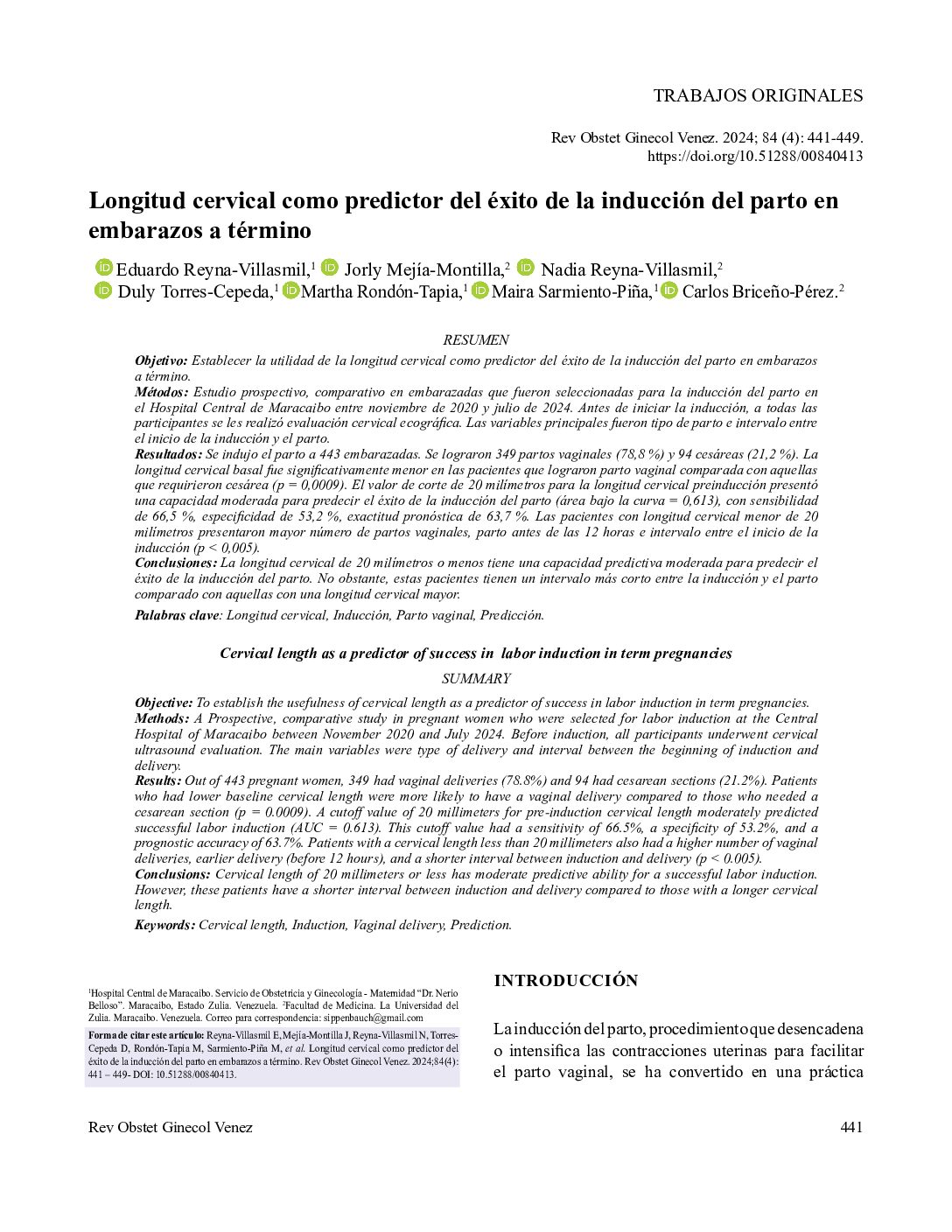 TRABAJOS ORIGINALES

Rev Obstet Ginecol Venez. 2024; 84 (4): 441-449. https://doi.org/10.51288/00840413

Longitud cervical como predictor del éxito de la inducción del parto en embarazos a término

Eduardo Reyna-Villasmil,$^1$ Jorly Mejía-Montilla,$^2$ Nadia Reyna-Villasmil,$^2$ Duly Torres-Cepeda,$^1$ Martha Rondón-Tapia,$^1$ Maira Sarmiento-Piña,$^1$ Carlos Briceño-Pérez.$^2$

RESUMEN

Objetivo: Establecer la utilidad de la longitud cervical como predictor del éxito de la inducción del parto en embarazos a término.
Métodos: Estudio prospectivo, comparativo en embarazadas que fueron seleccionadas para la inducción del parto en el Hospital Central de Maracaibo entre noviembre de 2020 y julio de 2024. Antes de iniciar la inducción, a todas las participantes se les realizó evaluación cervical ecográfica. Las variables principales fueron tipo de parto e intervalo entre el inicio de la inducción y el parto.
Resultados: Se indujo el parto a 443 embarazadas. Se lograron 349 partos vaginales (78,8 %) y 94 cesáreas (21,2 %). La longitud cervical basal fue significativamente menor en las pacientes que lograron parto vaginal comparada con aquellas que requirieron cesárea (p = 0,0009). El valor de corte de 20 milímetros para la longitud cervical preinducción presentó una capacidad moderada para predecir el éxito de la inducción del parto (área bajo la curva = 0,613), con sensibilidad de 66,5 %, especificidad de 53,2 %, exactitud pronóstica de 63,7 %. Las pacientes con longitud cervical menor de 20 milímetros presentaron mayor número de partos vaginales, parto antes de las 12 horas e intervalo entre el inicio de la inducción (p < 0,005).
Conclusiones: La longitud cervical de 20 milímetros o menos tiene una capacidad predictiva moderada para predecir el éxito de la inducción del parto. No obstante, estas pacientes tienen un intervalo más corto entre la inducción y el parto comparado con aquellas con una longitud cervical mayor.
Palabras clave: Longitud cervical, Inducción, Parto vaginal, Predicción.

Cervical length as a predictor of success in labor induction in term pregnancies

SUMMARY

Objective: To establish the usefulness of cervical length as a predictor of success in labor induction in term pregnancies.
Methods: A Prospective, comparative study in pregnant women who were selected for labor induction at the Central Hospital of Maracaibo between November 2020 and July 2024. Before induction, all participants underwent cervical ultrasound evaluation. The main variables were type of delivery and interval between the beginning of induction and delivery.
Results: Out of 443 pregnant women, 349 had vaginal deliveries (78.8%) and 94 had cesarean sections (21.2%). Patients who had lower baseline cervical length were more likely to have a vaginal delivery compared to those who needed a cesarean section (p = 0.0009). A cutoff value of 20 millimeters for pre-induction cervical length moderately predicted successful labor induction (AUC = 0.613). This cutoff value had a sensitivity of 66.5%, a specificity of 53.2%, and a prognostic accuracy of 63.7%. Patients with a cervical length less than 20 millimeters also had a higher number of vaginal deliveries, earlier delivery (before 12 hours), and a shorter interval between induction and delivery (p < 0.005).
Conclusions: Cervical length of 20 millimeters or less has moderate predictive ability for a successful labor induction. However, these patients have a shorter interval between induction and delivery compared to those with a longer cervical length.
Keywords: Cervical length, Induction, Vaginal delivery, Prediction.

$^1$Hospital Central de Maracaibo. Servicio de Obstetricia y Ginecología - Maternidad "Dr. Nerio Belloso". Maracaibo, Estado Zulia. Venezuela. $^2$Facultad de Medicina. La Universidad del Zulia. Maracaibo. Venezuela. Correo para correspondencia: sippenbauch@gmail.com

Forma de citar este artículo: Reyna-Villasmil E, Mejía-Montilla J, Reyna-Villasmil N, Torres-Cepeda D, Rondón-Tapia M, Sarmiento-Piña M, et al. Longitud cervical como predictor del éxito de la inducción del parto en embarazos a término. Rev Obstet Ginecol Venez. 2024;84(4): 441 – 449- DOI: 10.51288/00840413.

INTRODUCCIÓN

La inducción del parto, procedimiento que desencadena o intensifica las contracciones uterinas para facilitar el parto vaginal, se ha convertido en una práctica

Rev Obstet Ginecol Venez

441